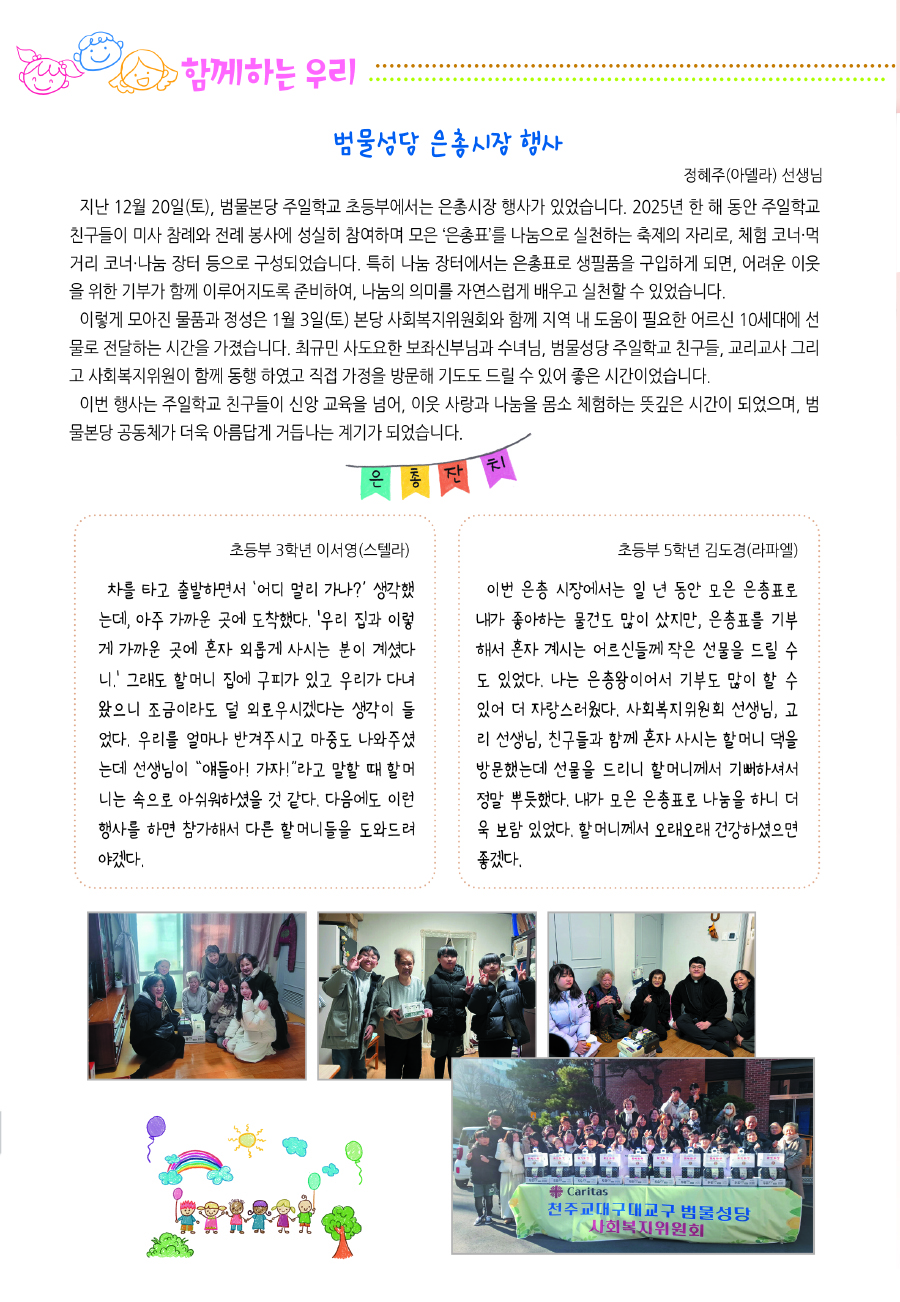 함께하는 우리

범물성당 은총시장 행사

정혜주(아델라) 선생님

지난 12월 20일(토), 범물본당 주일학교 초등부에서는 은총시장 행사가 있었습니다. 2025년 한 해 동안 주일학교 친구들이 미사 참례와 전례 봉사에 성실히 참여하며 모은 '은총표'를 나눔으로 실천하는 축제의 자리로, 체험 코너·먹거리 코너·나눔 장터 등으로 구성되었습니다. 특히 나눔 장터에서는 은총표로 생필품을 구입하게 되면, 어려운 이웃을 위한 기부가 함께 이루어지도록 준비하여, 나눔의 의미를 자연스럽게 배우고 실천할 수 있었습니다.

이렇게 모아진 물품과 정성은 1월 3일(토) 본당 사회복지위원회와 함께 지역 내 도움이 필요한 어르신 10세대에 선물로 전달하는 시간을 가졌습니다. 최규민 사도요한 보좌신부님과 수녀님, 범물성당 주일학교 친구들, 교리교사 그리고 사회복지위원이 함께 동행 하였고 직접 가정을 방문해 기도도 드릴 수 있어 좋은 시간이었습니다.

이번 행사는 주일학교 친구들이 신앙 교육을 넘어, 이웃 사랑과 나눔을 몸소 체험하는 뜻깊은 시간이 되었으며, 범물본당 공동체가 더욱 아름답게 거듭나는 계기가 되었습니다.

은 총 잔 치

초등부 3학년 이서영(스텔라)

차를 타고 출발하면서 '어디 멀리 가나?' 생각했는데, 아주 가까운 곳에 도착했다. '우리 집과 이렇게 가까운 곳에 혼자 외롭게 사시는 분이 계셨다니.' 그래도 할머니 집에 구피가 있고 우리가 다녀왔으니 조금이라도 덜 외로우시겠다는 생각이 들었다. 우리를 얼마나 반겨주시고 마중도 나와주셨는데 선생님이 "얘들아! 가자!"라고 말할 때 할머니는 속으로 아쉬워하셨을 것 같다. 다음에도 이런 행사를 하면 참가해서 다른 할머니들을 도와드려야겠다.

초등부 5학년 김도경(라파엘)

이번 은총 시장에서는 일 년 동안 모은 은총표로 내가 좋아하는 물건도 많이 샀지만, 은총표를 기부해서 혼자 계시는 어르신들께 작은 선물을 드릴 수도 있었다. 나는 은총왕이어서 기부도 많이 할 수 있어 더 자랑스러웠다. 사회복지위원회 선생님, 교리 선생님, 친구들과 함께 혼자 사시는 할머니 댁을 방문했는데 선물을 드리니 할머니께서 기뻐하셔서 정말 뿌듯했다. 내가 모은 은총표로 나눔을 하니 더욱 보람 있었다. 할머니께서 오래오래 건강하셨으면 좋겠다.

Caritas
천주교대구대교구 범물성당
사회복지위원회